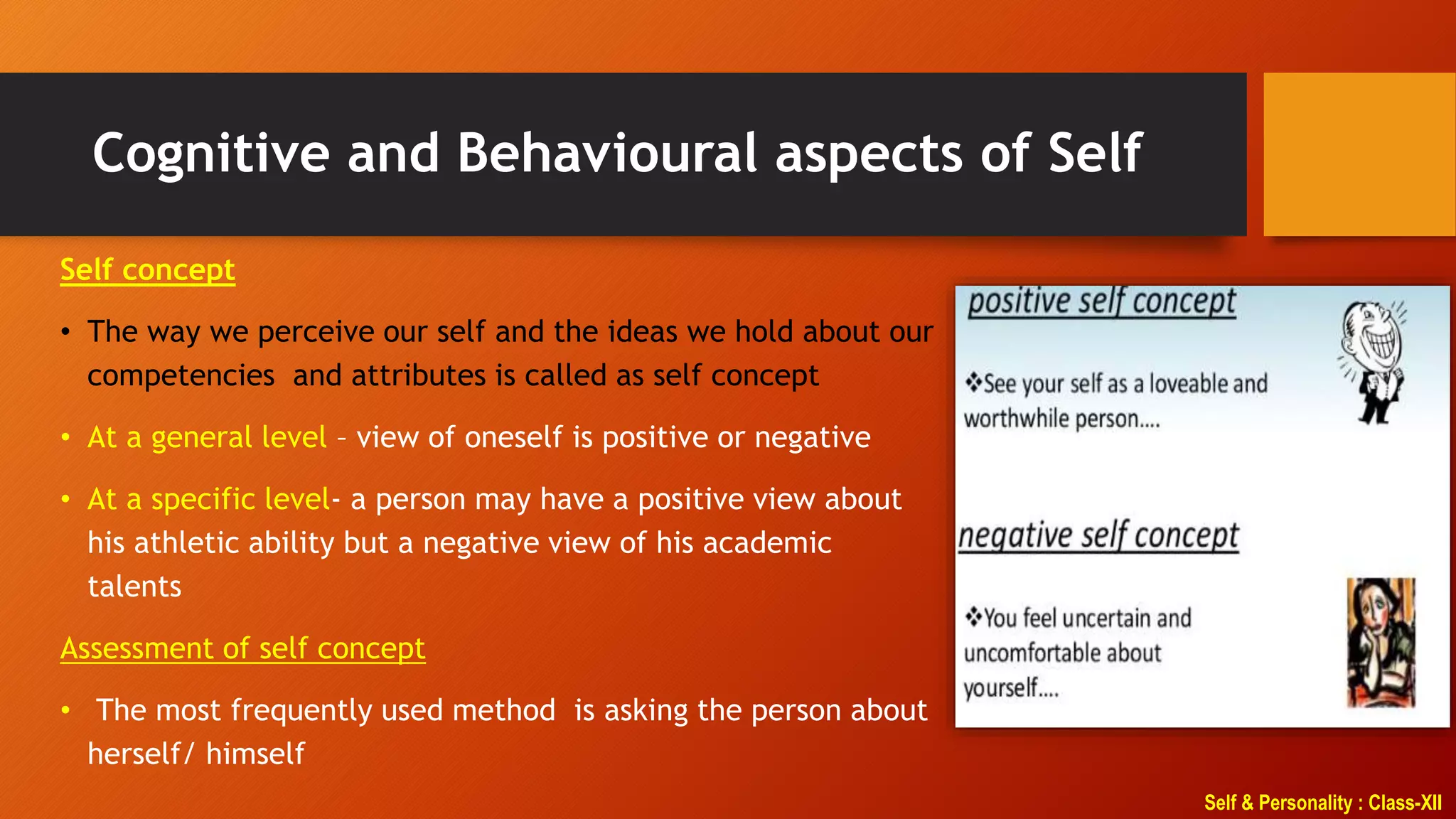 Cognitive and Behavioural aspects of Self

Self concept

• The way we perceive our self and the ideas we hold about our competencies and attributes is called as self concept

• At a general level – view of oneself is positive or negative

• At a specific level- a person may have a positive view about his athletic ability but a negative view of his academic talents

Assessment of self concept

• The most frequently used method is asking the person about herself/ himself

positive self concept

❖See your self as a loveable and worthwhile person....

negative self concept

❖You feel uncertain and uncomfortable about yourself....

Self & Personality : Class-XII